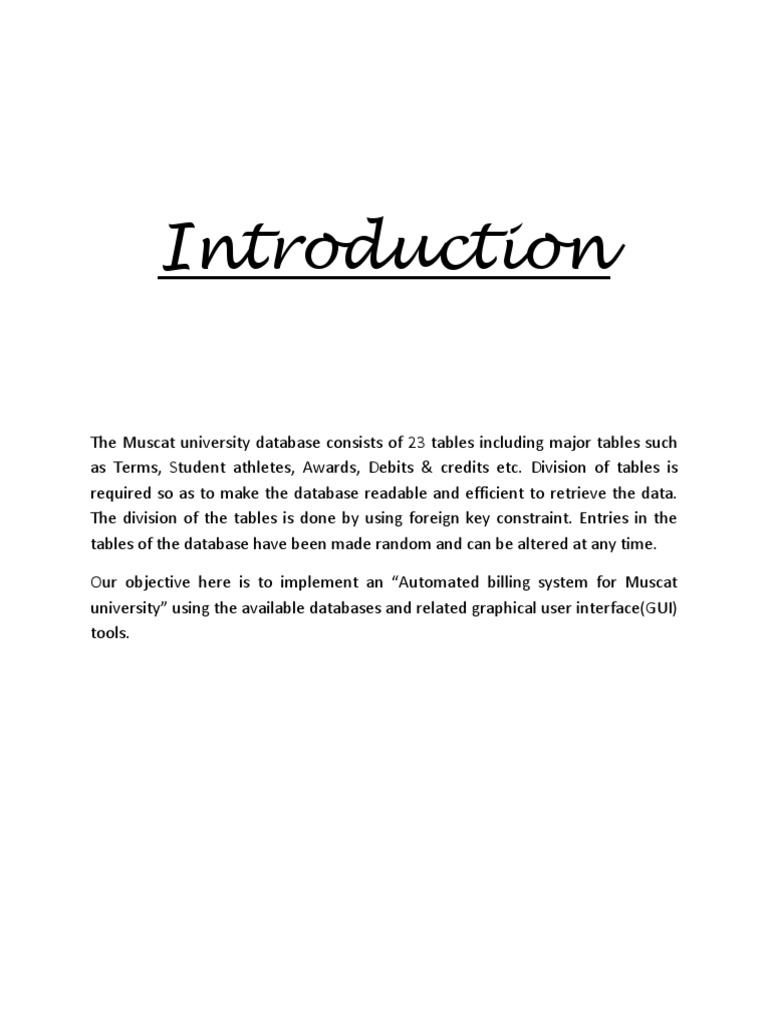 Introduction

The Muscat university database consists of 23 tables including major tables such as Terms, Student athletes, Awards, Debits & credits etc. Division of tables is required so as to make the database readable and efficient to retrieve the data. The division of the tables is done by using foreign key constraint. Entries in the tables of the database have been made random and can be altered at any time.

Our objective here is to implement an “Automated billing system for Muscat university” using the available databases and related graphical user interface(GUI) tools.